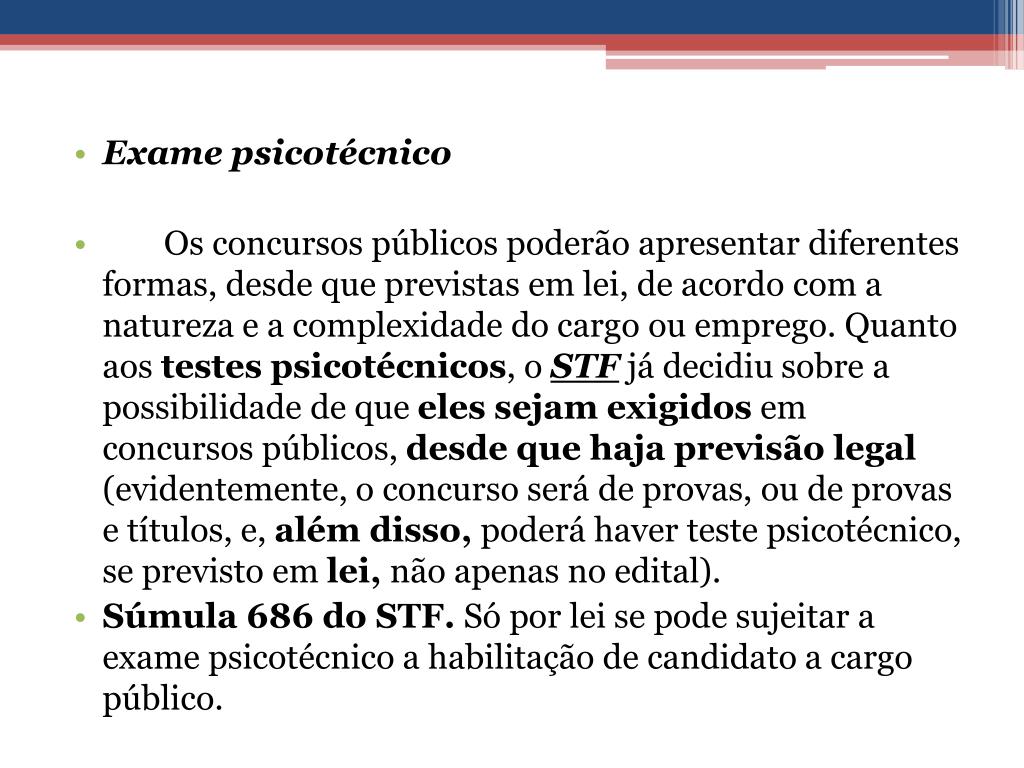 • Exame psicotécnico

• Os concursos públicos poderão apresentar diferentes formas, desde que previstas em lei, de acordo com a natureza e a complexidade do cargo ou emprego. Quanto aos testes psicotécnicos, o STF já decidiu sobre a possibilidade de que eles sejam exigidos em concursos públicos, desde que haja previsão legal (evidentemente, o concurso será de provas, ou de provas e títulos, e, além disso, poderá haver teste psicotécnico, se previsto em lei, não apenas no edital).

• Súmula 686 do STF. Só por lei se pode sujeitar a exame psicotécnico a habilitação de candidato a cargo público.